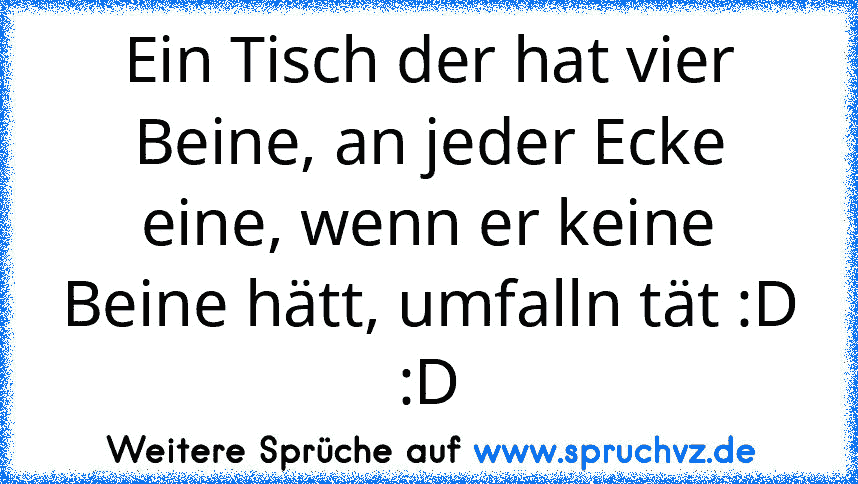 Ein Tisch der hat vier Beine, an jeder Ecke eine, wenn er keine Beine hätt, umfalln tät :D :D

Weitere Sprüche auf www.spruchvz.de